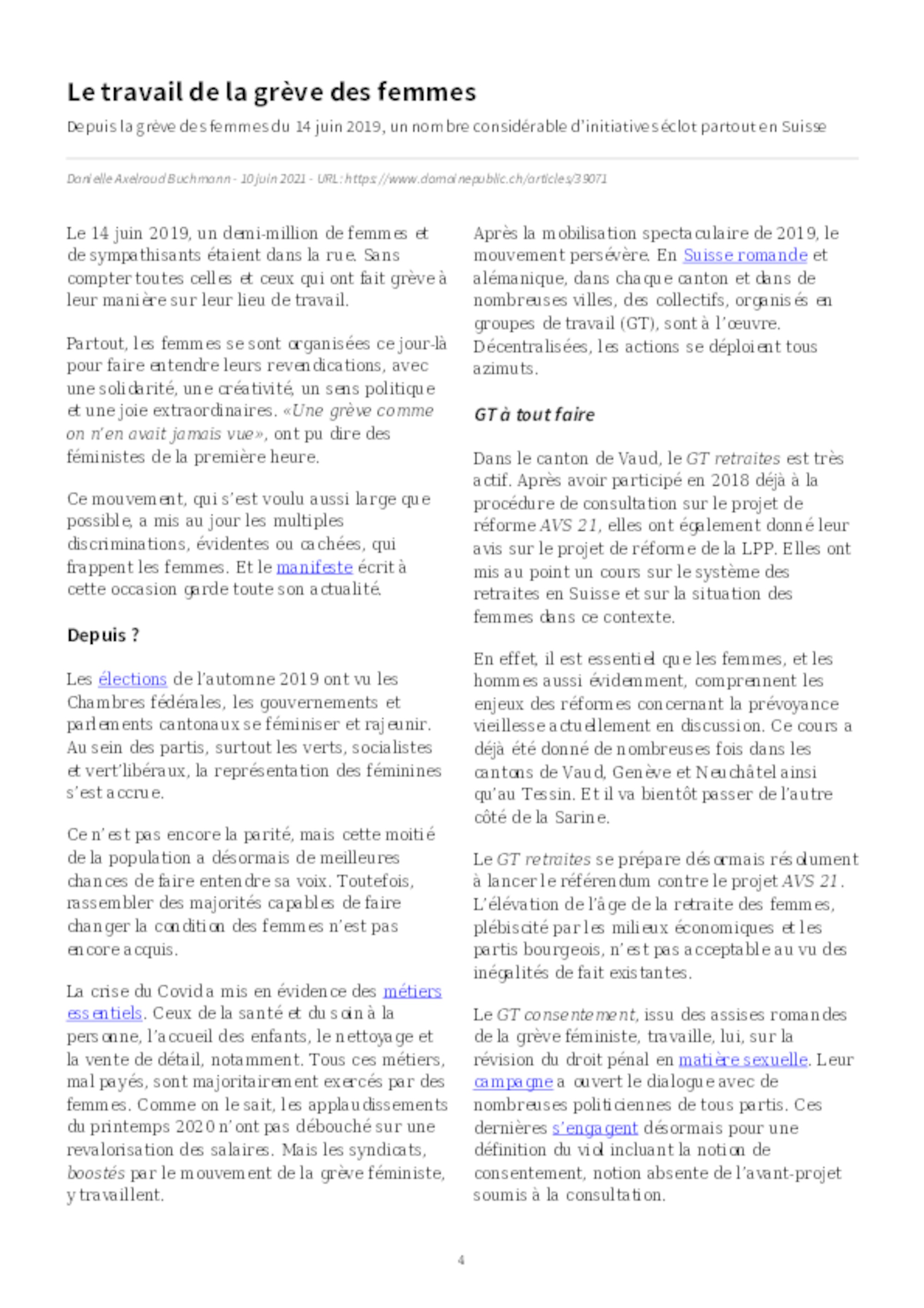 Le travail de la grève des femmes

Depuis la grève des femmes du 14 juin 2019, un nombre considérable d'initiatives éclot partout en Suisse

Danielle Axelroud Buchmann - 10 juin 2021 - URL: https://www.domainepublic.ch/articles/39071

Le 14 juin 2019, un demi-million de femmes et de sympathisants étaient dans la rue. Sans compter toutes celles et ceux qui ont fait grève à leur manière sur leur lieu de travail.

Partout, les femmes se sont organisées ce jour-là pour faire entendre leurs revendications, avec une solidarité, une créativité, un sens politique et une joie extraordinaires. «Une grève comme on n'en avait jamais vue», ont pu dire des féministes de la première heure.

Ce mouvement, qui s'est voulu aussi large que possible, a mis au jour les multiples discriminations, évidentes ou cachées, qui frappent les femmes. Et le manifeste écrit à cette occasion garde toute son actualité.

Depuis ?

Les élections de l'automne 2019 ont vu les Chambres fédérales, les gouvernements et parlements cantonaux se féminiser et rajeunir. Au sein des partis, surtout les verts, socialistes et vert'libéraux, la représentation des féminines s'est accrue.

Ce n'est pas encore la parité, mais cette moitié de la population a désormais de meilleures chances de faire entendre sa voix. Toutefois, rassembler des majorités capables de faire changer la condition des femmes n'est pas encore acquis.

La crise du Covid a mis en évidence des métiers essentiels. Ceux de la santé et du soin à la personne, l'accueil des enfants, le nettoyage et la vente de détail, notamment. Tous ces métiers, mal payés, sont majoritairement exercés par des femmes. Comme on le sait, les applaudissements du printemps 2020 n'ont pas débouché sur une revalorisation des salaires. Mais les syndicats, boostés par le mouvement de la grève féministe, y travaillent.

Après la mobilisation spectaculaire de 2019, le mouvement persévère. En Suisse romande et alémanique, dans chaque canton et dans de nombreuses villes, des collectifs, organisés en groupes de travail (GT), sont à l'œuvre. Décentralisées, les actions se déploient tous azimuts.

GT à tout faire

Dans le canton de Vaud, le GT retraites est très actif. Après avoir participé en 2018 déjà à la procédure de consultation sur le projet de réforme AVS 21, elles ont également donné leur avis sur le projet de réforme de la LPP. Elles ont mis au point un cours sur le système des retraites en Suisse et sur la situation des femmes dans ce contexte.

En effet, il est essentiel que les femmes, et les hommes aussi évidemment, comprennent les enjeux des réformes concernant la prévoyance vieillesse actuellement en discussion. Ce cours a déjà été donné de nombreuses fois dans les cantons de Vaud, Genève et Neuchâtel ainsi qu'au Tessin. Et il va bientôt passer de l'autre côté de la Sarine.

Le GT retraites se prépare désormais résolument à lancer le référendum contre le projet AVS 21. L'élévation de l'âge de la retraite des femmes, plébiscité par les milieux économiques et les partis bourgeois, n'est pas acceptable au vu des inégalités de fait existantes.

Le GT consentement, issu des assises romandes de la grève féministe, travaille, lui, sur la révision du droit pénal en matière sexuelle. Leur campagne a ouvert le dialogue avec de nombreuses politiciennes de tous partis. Ces dernières s'engagent désormais pour une définition du viol incluant la notion de consentement, notion absente de l'avant-projet soumis à la consultation.

4